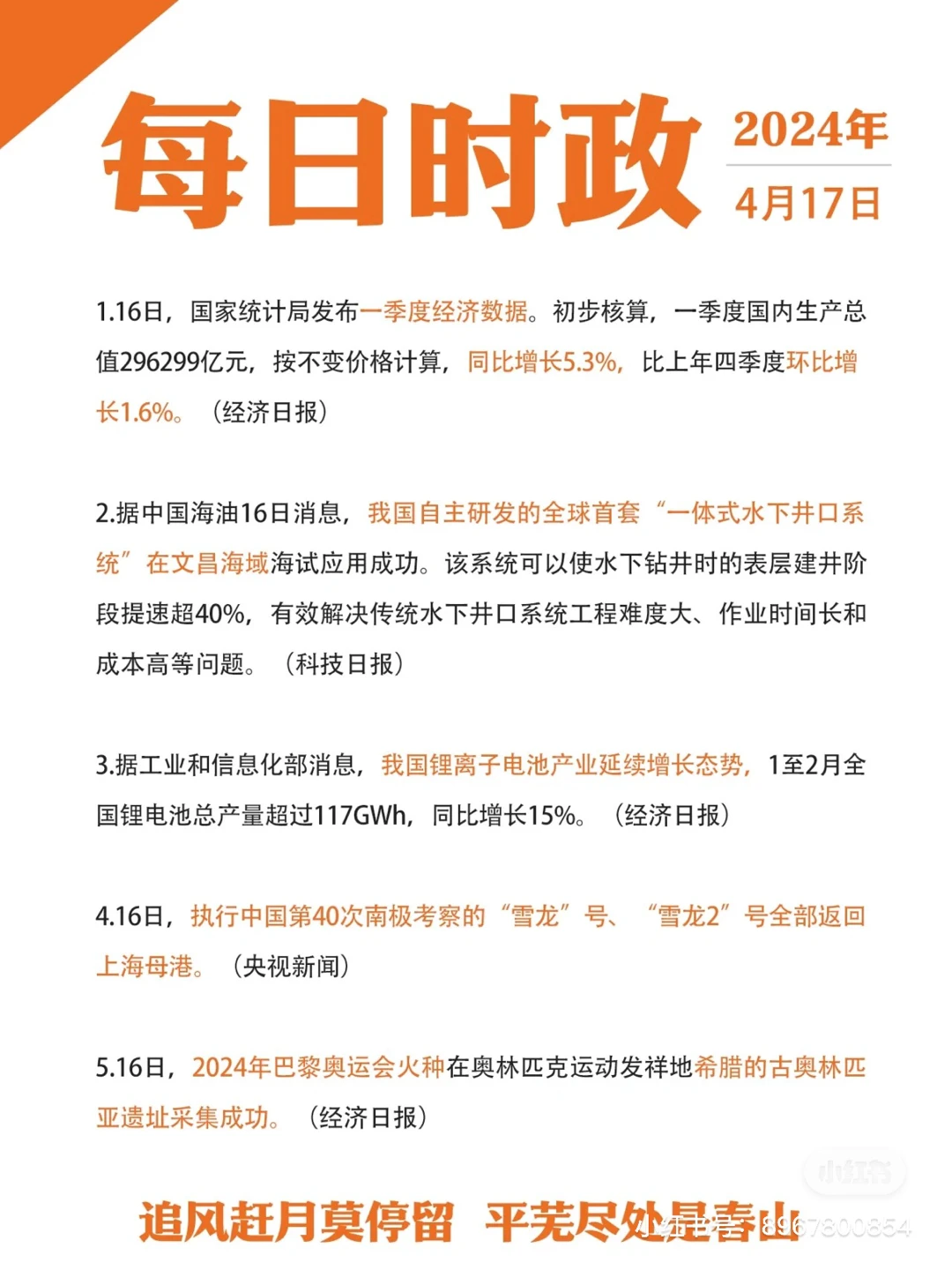 每日时政

2024年

4月17日

1.16日，国家统计局发布一季度经济数据。初步核算，一季度国内生产总值296299亿元，按不变价格计算，同比增长5.3%，比上年四季度环比增长1.6%。（经济日报）

2.据中国海油16日消息，我国自主研发的全球首套“一体式水下井口系统”在文昌海域海试应用成功。该系统可以使水下钻井时的表层建井阶段提速超40%，有效解决传统水下井口系统工程难度大、作业时间长和成本高等问题。（科技日报）

3.据工业和信息化部消息，我国锂离子电池产业延续增长态势，1至2月全国锂电池总产量超过117GWh，同比增长15%。（经济日报）

4.16日，执行中国第40次南极考察的“雪龙”号、“雪龙2”号全部返回上海母港。（央视新闻）

5.16日，2024年巴黎奥运会火种在奥林匹克运动发祥地希腊的古奥林匹亚遗址采集成功。（经济日报）

追风赶月莫停留 平芜尽处是春山

小红书

小红书号：8967800854